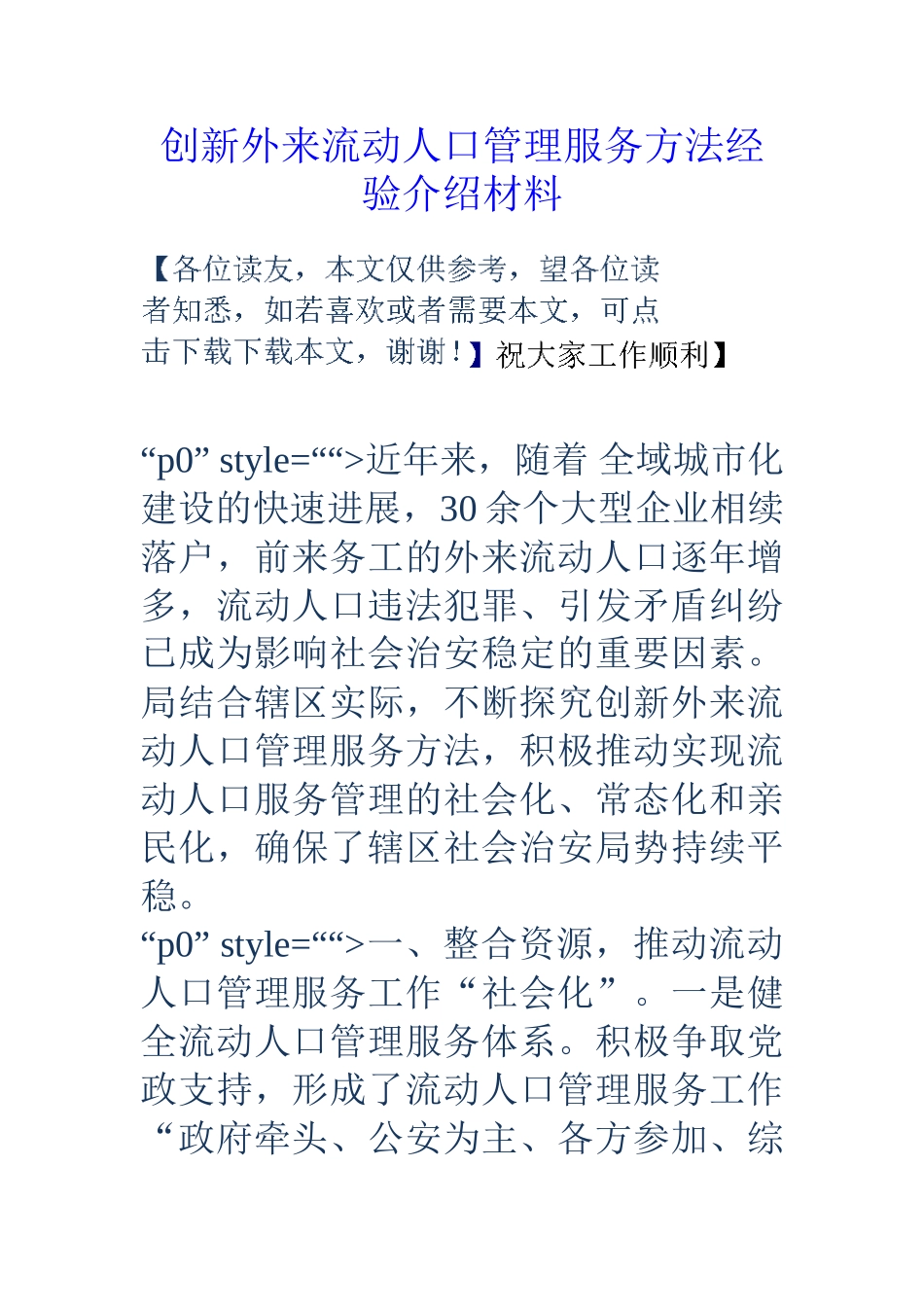 创新外来流动人口管理服务方法经验介绍材料

【各位读友，本文仅供参考，望各位读者知悉，如若喜欢或者需要本文，可点击下载下载本文，谢谢！】祝大家工作顺利】

“p0” style=““>近年来，随着 全域城市化建设的快速进展，30 余个大型企业相续落户，前来务工的外来流动人口逐年增多，流动人口违法犯罪、引发矛盾纠纷已成为影响社会治安稳定的重要因素。局结合辖区实际，不断探究创新外来流动人口管理服务方法，积极推动实现流动人口服务管理的社会化、常态化和亲民化，确保了辖区社会治安局势持续平稳。
“p0” style=““>一、整合资源，推动流动人口管理服务工作“社会化”。一是健全流动人口管理服务体系。积极争取党政支持，形成了流动人口管理服务工作“政府牵头、公安为主、各方参加、综